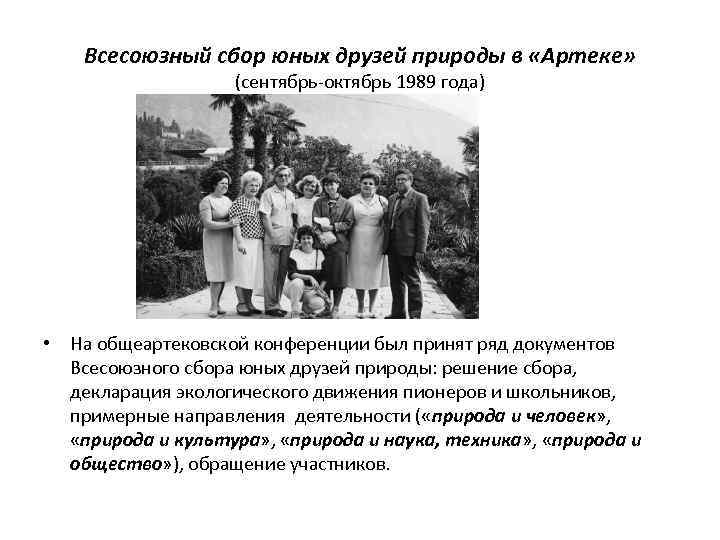 Всесоюзный сбор юных друзей природы в «Артеке»
(сентябрь-октябрь 1989 года)

• На общеартековской конференции был принят ряд документов Всесоюзного сбора юных друзей природы: решение сбора, декларация экологического движения пионеров и школьников, примерные направления деятельности («природа и человек», «природа и культура», «природа и наука, техника», «природа и общество»), обращение участников.